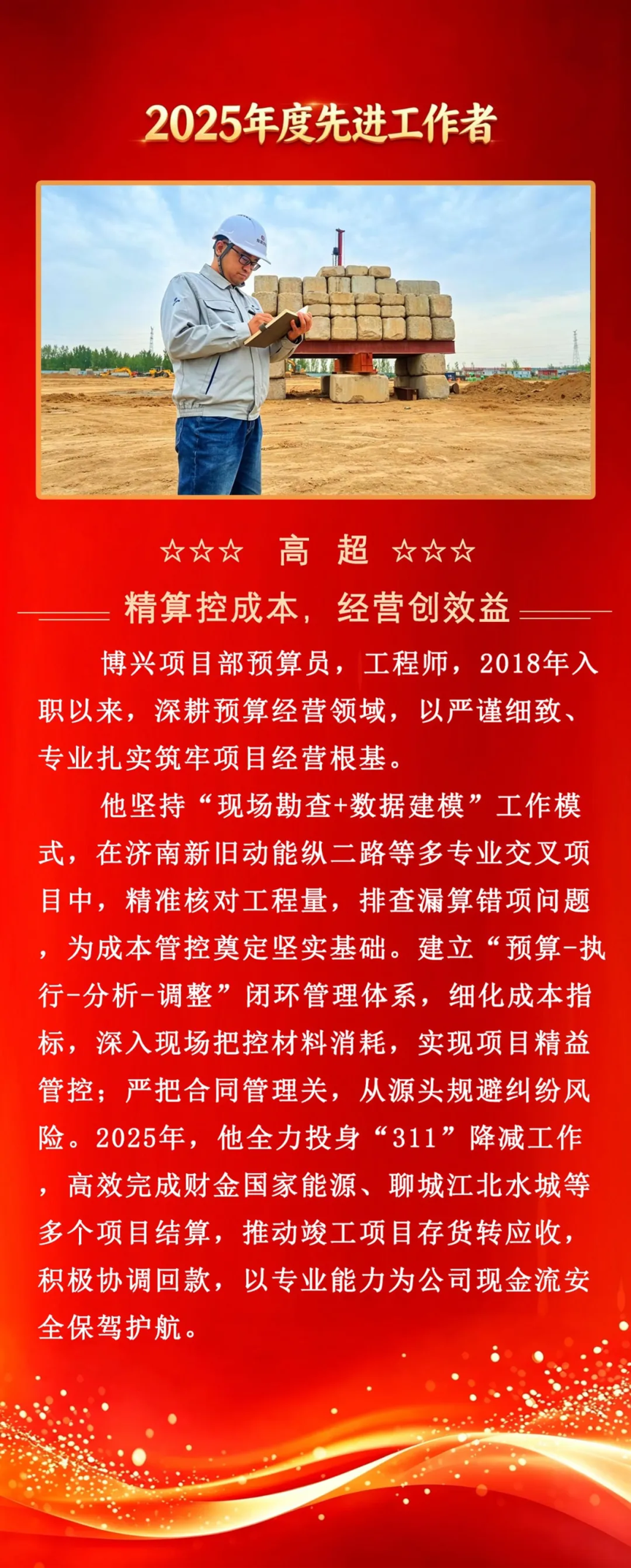 2025年度先进工作者

☆☆☆ 高 超 ☆☆☆

精算控成本，经营创效益

博兴项目部预算员，工程师，2018年入职以来，深耕预算经营领域，以严谨细致、专业扎实筑牢项目经营根基。

他坚持“现场勘查+数据建模”工作模式，在济南新旧动能纵二路等多专业交叉项目中，精准核对工程量，排查漏算错项问题，为成本管控奠定坚实基础。建立“预算-执行-分析-调整”闭环管理体系，细化成本指标，深入现场把控材料消耗，实现项目精益管控；严把合同管理关，从源头规避纠纷风险。2025年，他全力投身“311”降减工作，高效完成财金国家能源、聊城江北水城等多个项目结算，推动竣工项目存货转应收，积极协调回款，以专业能力为公司现金流安全保驾护航。